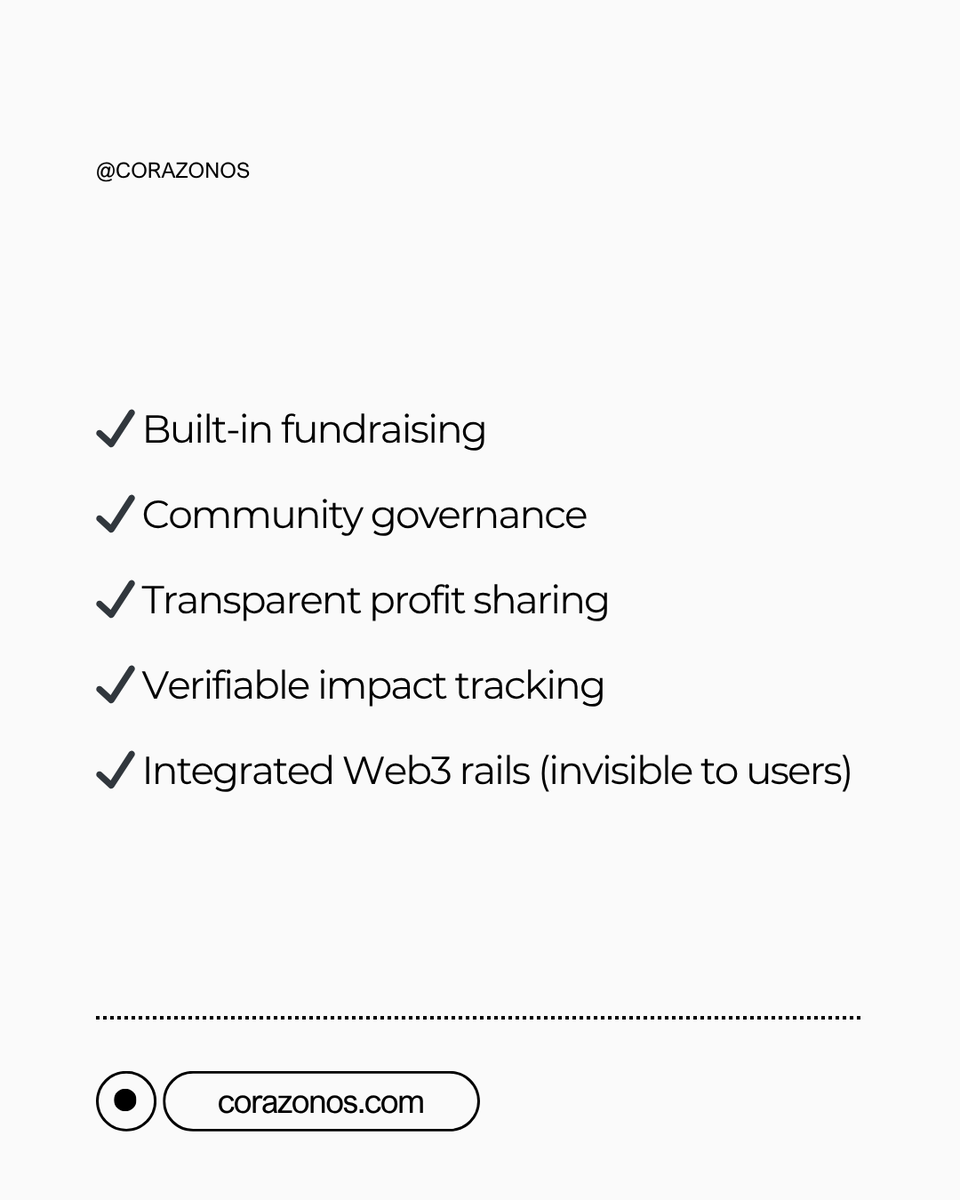 @CORAZONOS

✓ Built-in fundraising

✓ Community governance

✓ Transparent profit sharing

✓ Verifiable impact tracking

✓ Integrated Web3 rails (invisible to users)

corazonos.com